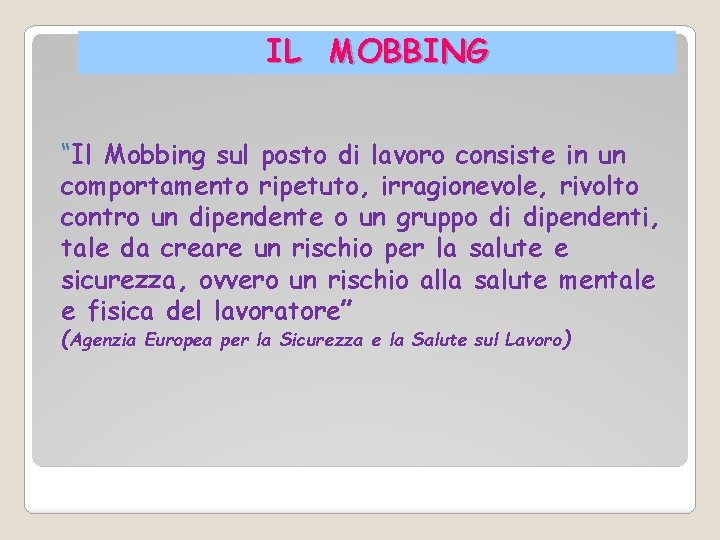 IL MOBBING

"Il Mobbing sul posto di lavoro consiste in un comportamento ripetuto, irragionevole, rivolto contro un dipendente o un gruppo di dipendenti, tale da creare un rischio per la salute e sicurezza, ovvero un rischio alla salute mentale e fisica del lavoratore"
(Agenzia Europea per la Sicurezza e la Salute sul Lavoro)